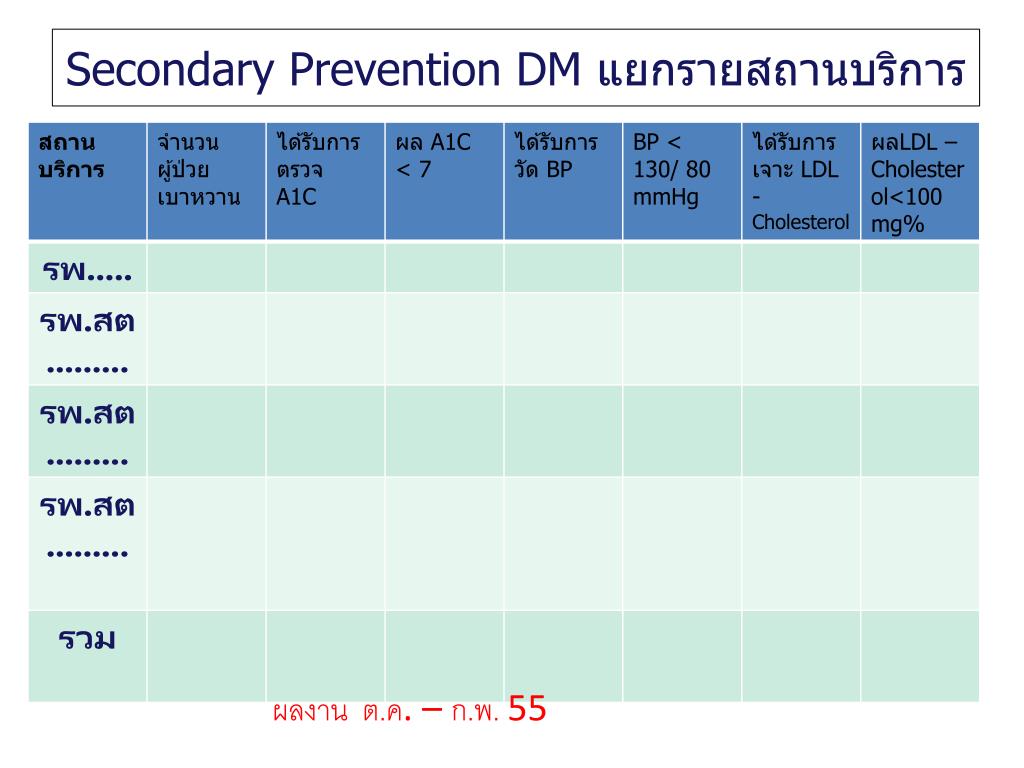 Secondary Prevention DM แยกรายสถานบริการ

| สถานบริการ | จำนวนผู้ป่วยเบาหวาน | ได้รับการตรวจ A1C | ผล A1C < 7 | ได้รับการวัด BP | BP < 130/ 80 mmHg | ได้รับการเจาะ LDL - Cholesterol | ผลLDL – Cholesterol<100 mg% |
|---|---|---|---|---|---|---|---|
| รพ..... | | | | | | | |
| รพ.สต ......... | | | | | | | |
| รพ.สต ......... | | | | | | | |
| รพ.สต ......... | | | | | | | |
| รวม | | | | | | | |

ผลงาน ต.ค. – ก.พ. 55